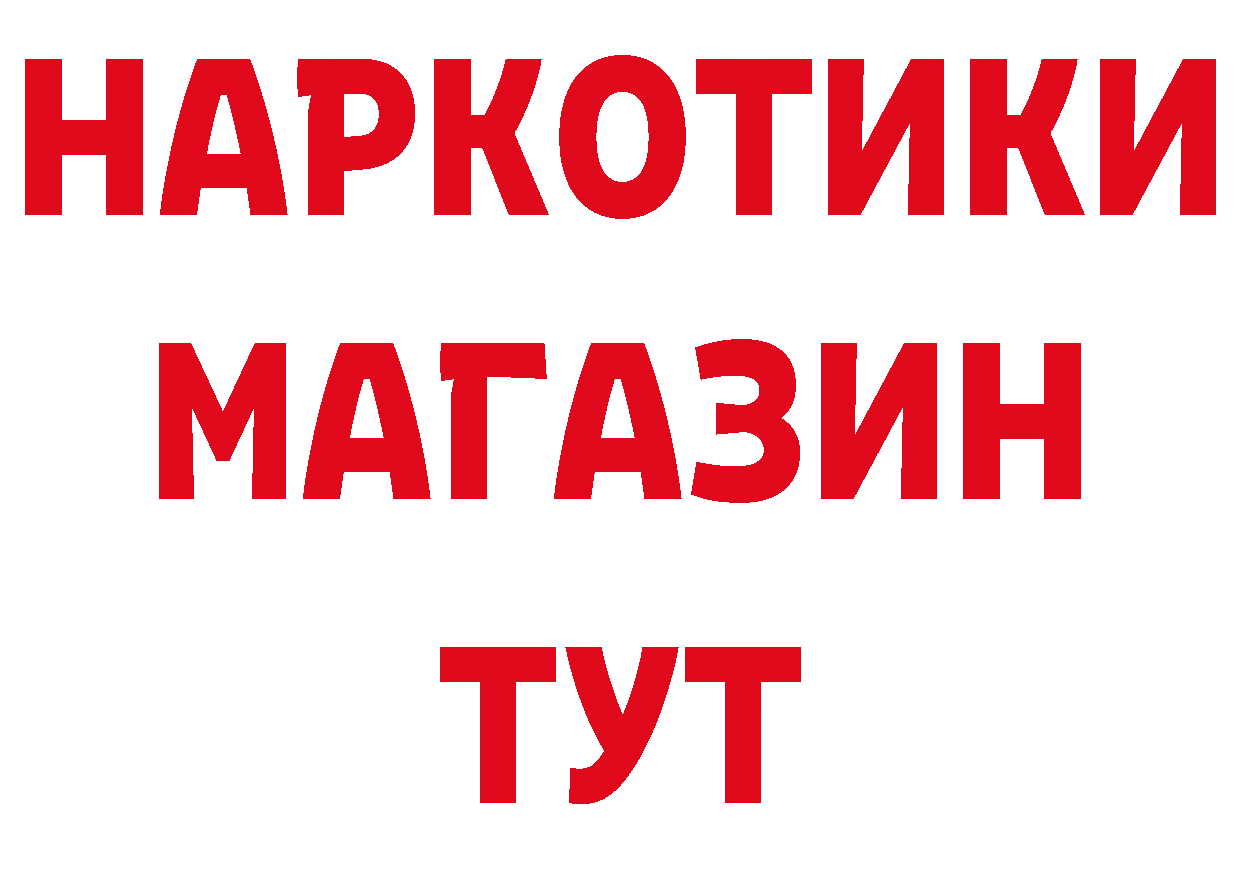 НАРКОТИКИ
МАГАЗИН
ТУТ